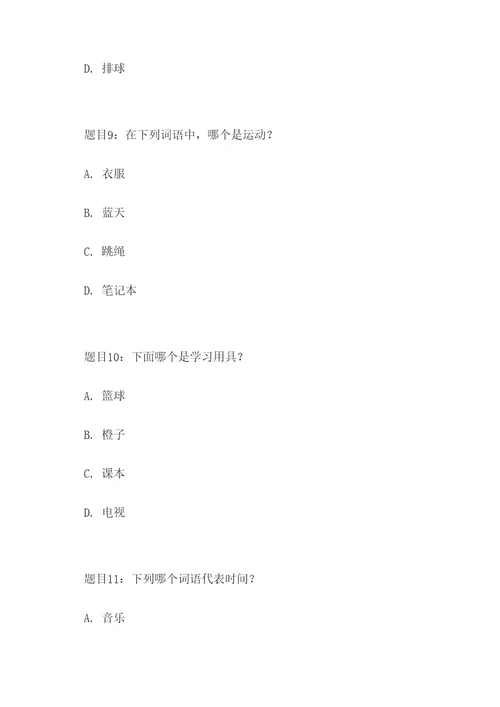 D. 排球

题目9：在下列词语中，哪个是运动？

A. 衣服

B. 蓝天

C. 跳绳

D. 笔记本

题目10：下面哪个是学习用具？

A. 篮球

B. 橙子

C. 课本

D. 电视

题目11：下列哪个词语代表时间？

A. 音乐